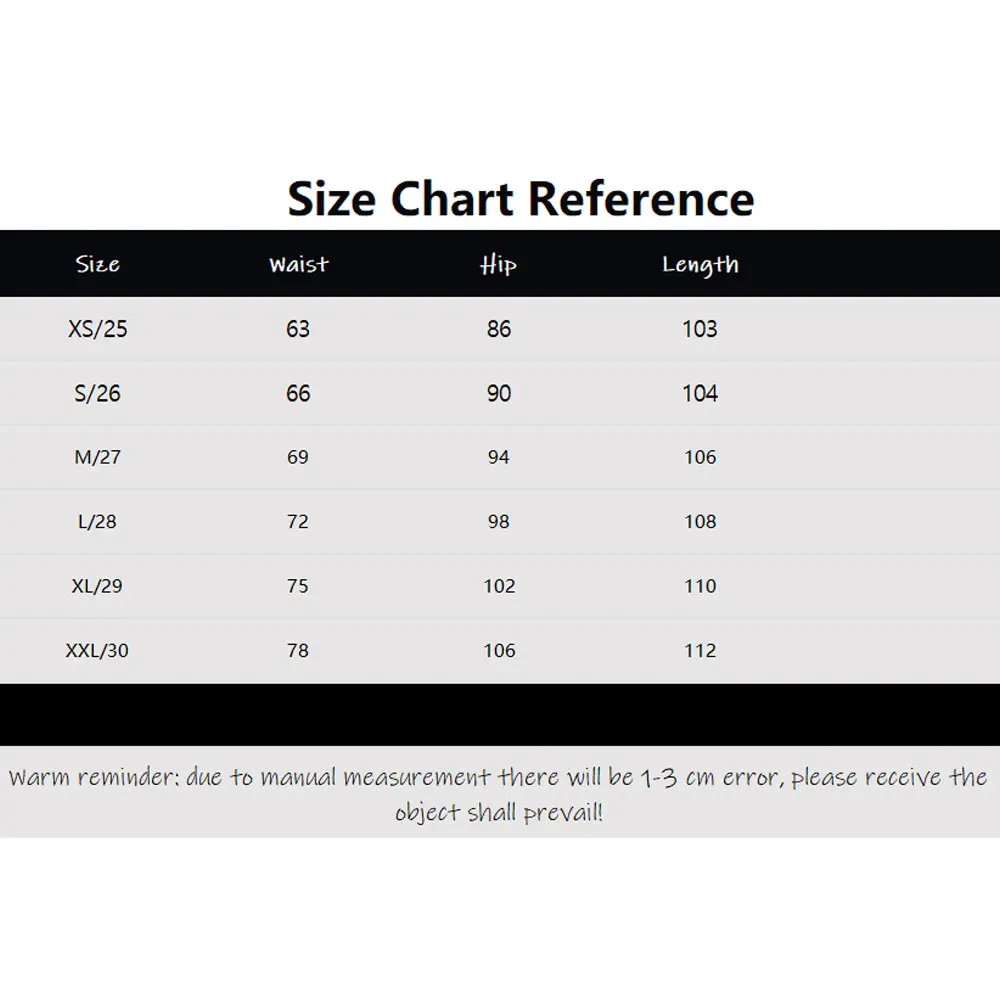 Size Chart Reference

| Size | Waist | Hip | Length |
|---|---|---|---|
| XS/25 | 63 | 86 | 103 |
| S/26 | 66 | 90 | 104 |
| M/27 | 69 | 94 | 106 |
| L/28 | 72 | 98 | 108 |
| XL/29 | 75 | 102 | 110 |
| XXL/30 | 78 | 106 | 112 |

Warm reminder: due to manual measurement there will be 1-3 cm error, please receive the object shall prevail!